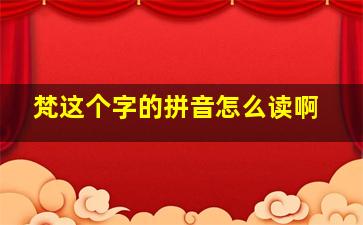 梵这个字的拼音怎么读啊